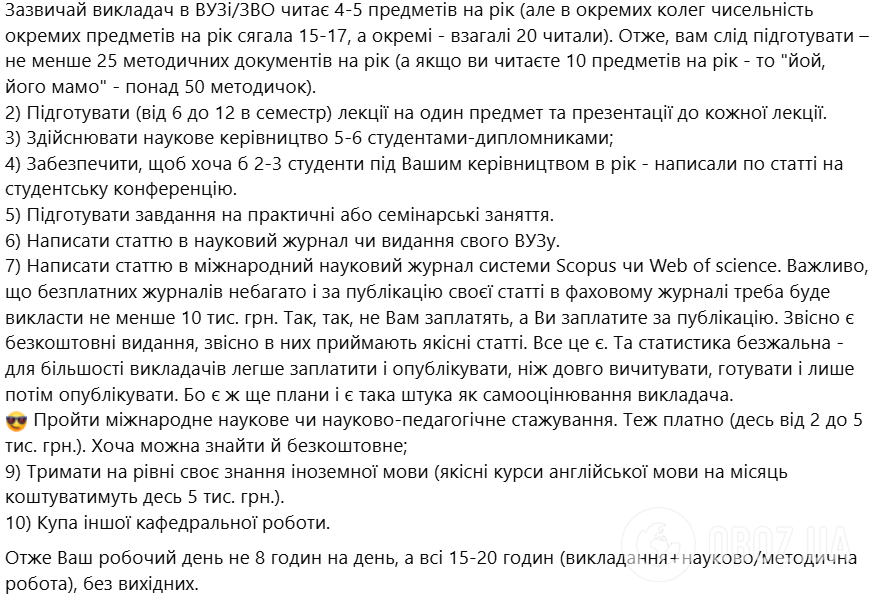 Зазвичай викладач в ВУЗі/ЗВО читає 4-5 предметів на рік (але в окремих колег чисельність окремих предметів на рік сягала 15-17, а окремі - взагалі 20 читали). Отже, вам слід підготувати – не менше 25 методичних документів на рік (а якщо ви читаєте 10 предметів на рік - то "йой, його мамо" - понад 50 методичок).
2) Підготувати (від 6 до 12 в семестр) лекції на один предмет та презентації до кожної лекції.
3) Здійснювати наукове керівництво 5-6 студентами-дипломниками;
4) Забезпечити, щоб хоча б 2-3 студенти під Вашим керівництвом в рік - написали по статті на студентську конференцію.
5) Підготувати завдання на практичні або семінарські заняття.
6) Написати статтю в науковий журнал чи видання свого ВУЗу.
7) Написати статтю в міжнародний науковий журнал системи Scopus чи Web of science. Важливо, що безплатних журналів небагато і за публікацію своєї статті в фаховому журналі треба буде викласти не менше 10 тис. грн. Так, так, не Вам заплатять, а Ви заплатите за публікацію. Звісно є безкоштовні видання, звісно в них приймають якісні статті. Все це є. Та статистика безжальна - для більшості викладачів легше заплатити і опублікувати, ніж довго вичитувати, готувати і лише потім опублікувати. Бо є ж ще плани і є така штука як самооцінювання викладача.
😎 Пройти міжнародне наукове чи науково-педагогічне стажування. Теж платно (десь від 2 до 5 тис. грн.). Хоча можна знайти й безкоштовне;
9) Тримати на рівні своє знання іноземної мови (якісні курси англійської мови на місяць коштуватимуть десь 5 тис. грн.).
10) Купа іншої кафедральної роботи.

Отже Ваш робочий день не 8 годин на день, а всі 15-20 годин (викладання+ науково/методична робота), без вихідних.

OBOZ.UA